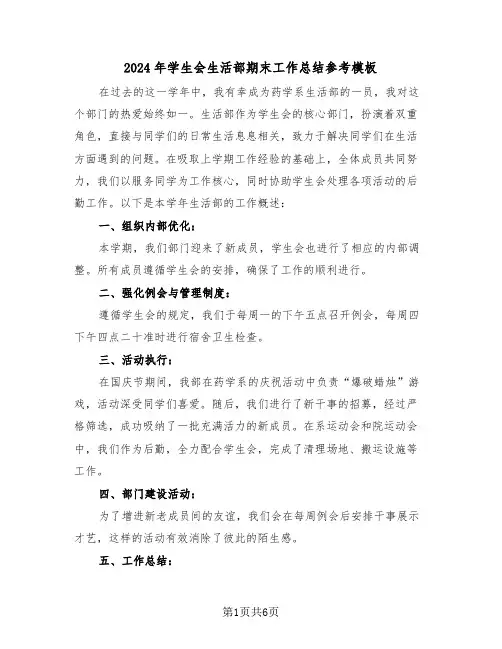 2024年学生会生活部期末工作总结参考模板

在过去的这一学年中，我有幸成为药学系生活部的一员，我对这个部门的热爱始终如一。生活部作为学生会的核心部门，扮演着双重角色，直接与同学们的日常生活息息相关，致力于解决同学们在生活方面遇到的问题。在吸取上学期工作经验的基础上，全体成员共同努力，我们以服务同学为工作核心，同时协助学生会处理各项活动的后勤工作。以下是本学年生活部的工作概述：

一、组织内部优化：

本学期，我们部门迎来了新成员，学生会也进行了相应的内部调整。所有成员遵循学生会的安排，确保了工作的顺利进行。

二、强化例会与管理制度：

遵循学生会的规定，我们于每周一的下午五点召开例会，每周四下午四点二十准时进行宿舍卫生检查。

三、活动执行：

在国庆节期间，我部在药学系的庆祝活动中负责“爆破蜡烛”游戏，活动深受同学们喜爱。随后，我们进行了新干事的招募，经过严格筛选，成功吸纳了一批充满活力的新成员。在系运动会和院运动会中，我们作为后勤，全力配合学生会，完成了清理场地、搬运设施等工作。

四、部门建设活动：

为了增进新老成员间的友谊，我们会在每周例会后安排干事展示才艺，这样的活动有效消除了彼此的陌生感。

五、工作总结：

第1页共6页